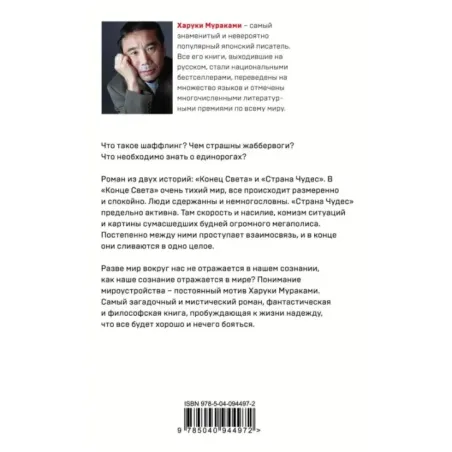 Харуки Мураками – самый знаменитый и невероятно популярный японский писатель. Все его книги, выходившие на русском, стали национальными бестселлерами, переведены на множество языков и отмечены многочисленными литературными премиями по всему миру.

Что такое шаффлинг? Чем страшны жаббервоги? Что необходимо знать о единорогах?

Роман из двух историй: «Конец Света» и «Страна Чудес». В «Конце Света» очень тихий мир, все происходит размеренно и спокойно. Люди сдержанны и немногословны. «Страна Чудес» предельно активна. Там скорость и насилие, комизм ситуаций и картины сумасшедших будней огромного мегаполиса. Постепенно между ними проступает взаимосвязь, и в конце они сливаются в одно целое.

Разве мир вокруг нас не отражается в нашем сознании, как наше сознание отражается в мире? Понимание мироустройства – постоянный мотив Харуки Мураками. Самый загадочный и мистический роман, фантастическая и философская книга, пробуждающая к жизни надежду, что все будет хорошо и нечего бояться.

ISBN 978-5-04-094497-2

9 785040 944972 >